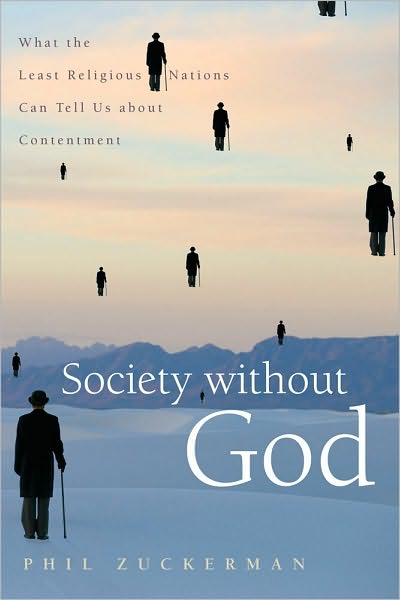 What the Least Religious Nations Can Tell Us about Contentment

Society without God

PHIL ZUCKERMAN